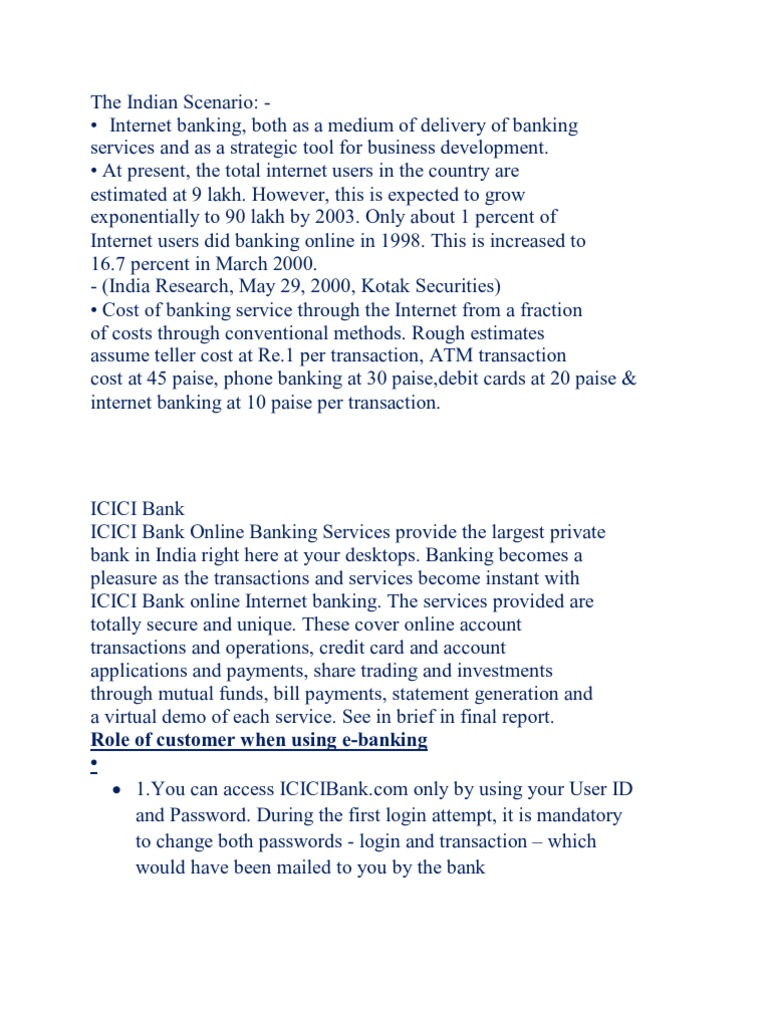 The Indian Scenario: -
• Internet banking, both as a medium of delivery of banking services and as a strategic tool for business development.
• At present, the total internet users in the country are estimated at 9 lakh. However, this is expected to grow exponentially to 90 lakh by 2003. Only about 1 percent of Internet users did banking online in 1998. This is increased to 16.7 percent in March 2000.
- (India Research, May 29, 2000, Kotak Securities)
• Cost of banking service through the Internet from a fraction of costs through conventional methods. Rough estimates assume teller cost at Re.1 per transaction, ATM transaction cost at 45 paise, phone banking at 30 paise,debit cards at 20 paise & internet banking at 10 paise per transaction.

ICICI Bank
ICICI Bank Online Banking Services provide the largest private bank in India right here at your desktops. Banking becomes a pleasure as the transactions and services become instant with ICICI Bank online Internet banking. The services provided are totally secure and unique. These cover online account transactions and operations, credit card and account applications and payments, share trading and investments through mutual funds, bill payments, statement generation and a virtual demo of each service. See in brief in final report.
Role of customer when using e-banking
•
• 1.You can access ICICIBank.com only by using your User ID and Password. During the first login attempt, it is mandatory to change both passwords - login and transaction – which would have been mailed to you by the bank